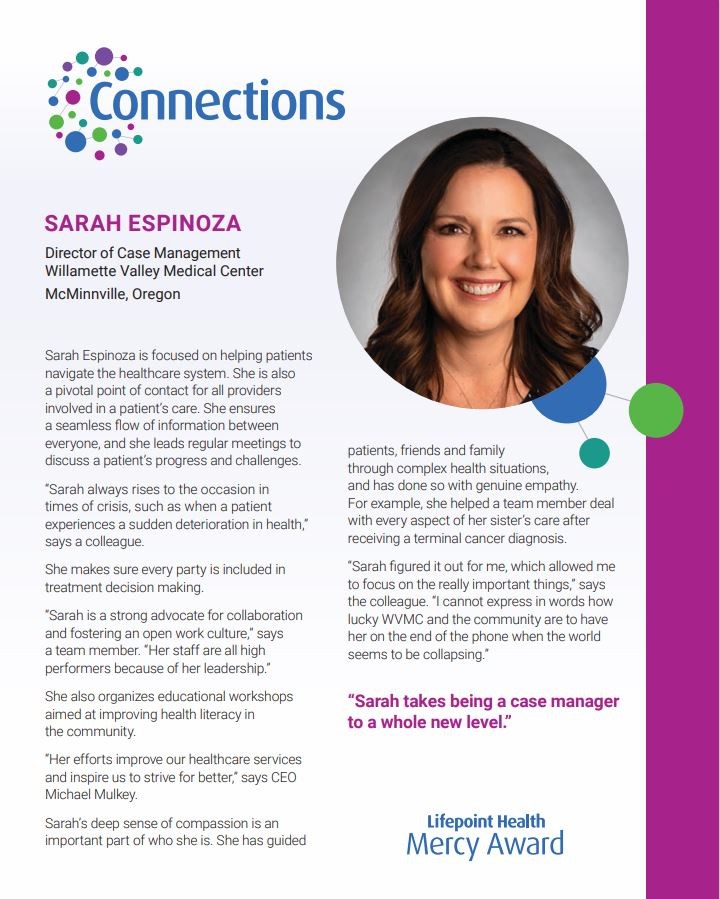 Connections

SARAH ESPINOZA

Director of Case Management
Willamette Valley Medical Center
McMinnville, Oregon

Sarah Espinoza is focused on helping patients navigate the healthcare system. She is also a pivotal point of contact for all providers involved in a patient's care. She ensures a seamless flow of information between everyone, and she leads regular meetings to discuss a patient's progress and challenges.

"Sarah always rises to the occasion in times of crisis, such as when a patient experiences a sudden deterioration in health," says a colleague.

She makes sure every party is included in treatment decision making.

"Sarah is a strong advocate for collaboration and fostering an open work culture," says a team member. "Her staff are all high performers because of her leadership."

She also organizes educational workshops aimed at improving health literacy in the community.

"Her efforts improve our healthcare services and inspire us to strive for better," says CEO Michael Mulkey.

Sarah's deep sense of compassion is an important part of who she is. She has guided patients, friends and family through complex health situations, and has done so with genuine empathy. For example, she helped a team member deal with every aspect of her sister's care after receiving a terminal cancer diagnosis.

"Sarah figured it out for me, which allowed me to focus on the really important things," says the colleague. "I cannot express in words how lucky WVMC and the community are to have her on the end of the phone when the world seems to be collapsing."

"Sarah takes being a case manager to a whole new level."

Lifepoint Health
Mercy Award